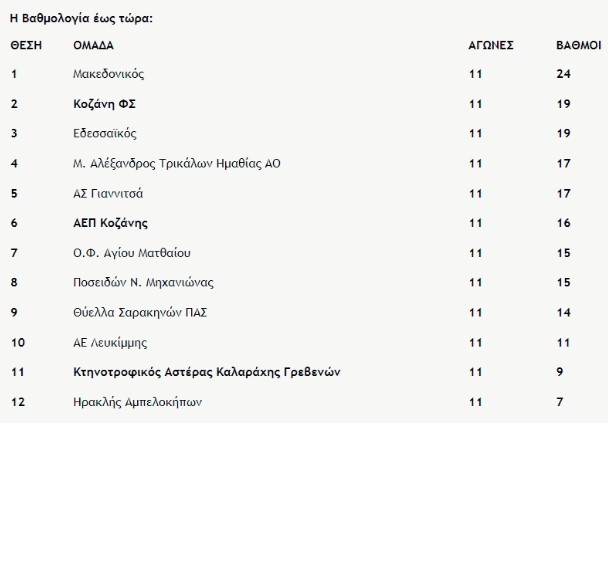 Η Βαθμολογία έως τώρα:

| ΘΕΣΗ | ΟΜΑΔΑ | ΑΓΩΝΕΣ | ΒΑΘΜΟΙ |
|---|---|---|---|
| 1 | Μακεδονικός | 11 | 24 |
| 2 | Κοζάνη ΦΣ | 11 | 19 |
| 3 | Εδεσσαϊκός | 11 | 19 |
| 4 | Μ. Αλέξανδρος Τρικάλων Ημαθίας ΑΟ | 11 | 17 |
| 5 | ΑΣ Γιαννιτσά | 11 | 17 |
| 6 | ΑΕΠ Κοζάνης | 11 | 16 |
| 7 | Ο.Φ. Αγίου Ματθαίου | 11 | 15 |
| 8 | Ποσειδών Ν. Μηχανιώνας | 11 | 15 |
| 9 | Θύελλα Σαρακηνών ΠΑΣ | 11 | 14 |
| 10 | ΑΕ Λευκίμμης | 11 | 11 |
| 11 | Κτηνοτροφικός Αστέρας Καλαράχης Γρεβενών | 11 | 9 |
| 12 | Ηρακλής Αμπελοκήπων | 11 | 7 |